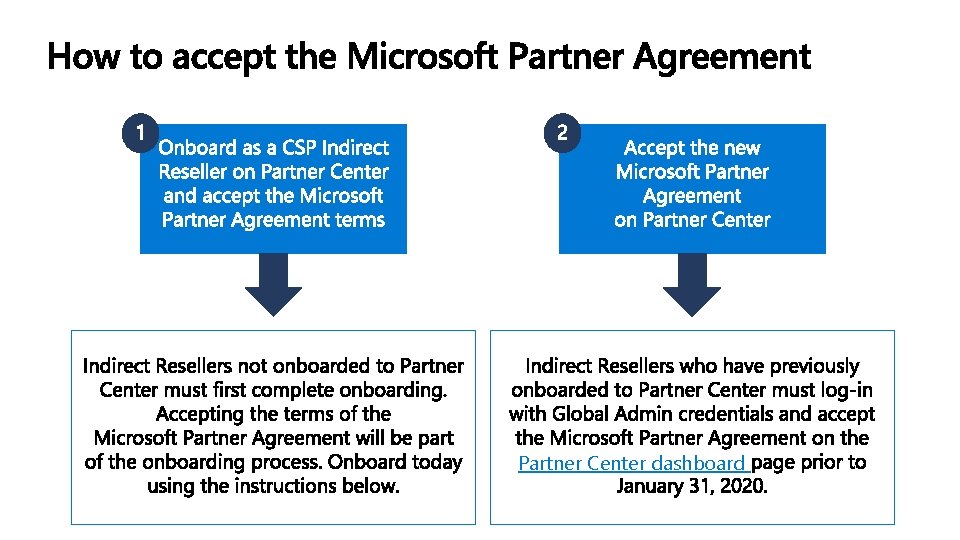 How to accept the Microsoft Partner Agreement

1
Onboard as a CSP Indirect Reseller on Partner Center and accept the Microsoft Partner Agreement terms

Indirect Resellers not onboarded to Partner Center must first complete onboarding. Accepting the terms of the Microsoft Partner Agreement will be part of the onboarding process. Onboard today using the instructions below.

2
Accept the new Microsoft Partner Agreement on Partner Center

Indirect Resellers who have previously onboarded to Partner Center must log-in with Global Admin credentials and accept the Microsoft Partner Agreement on the Partner Center dashboard page prior to January 31, 2020.